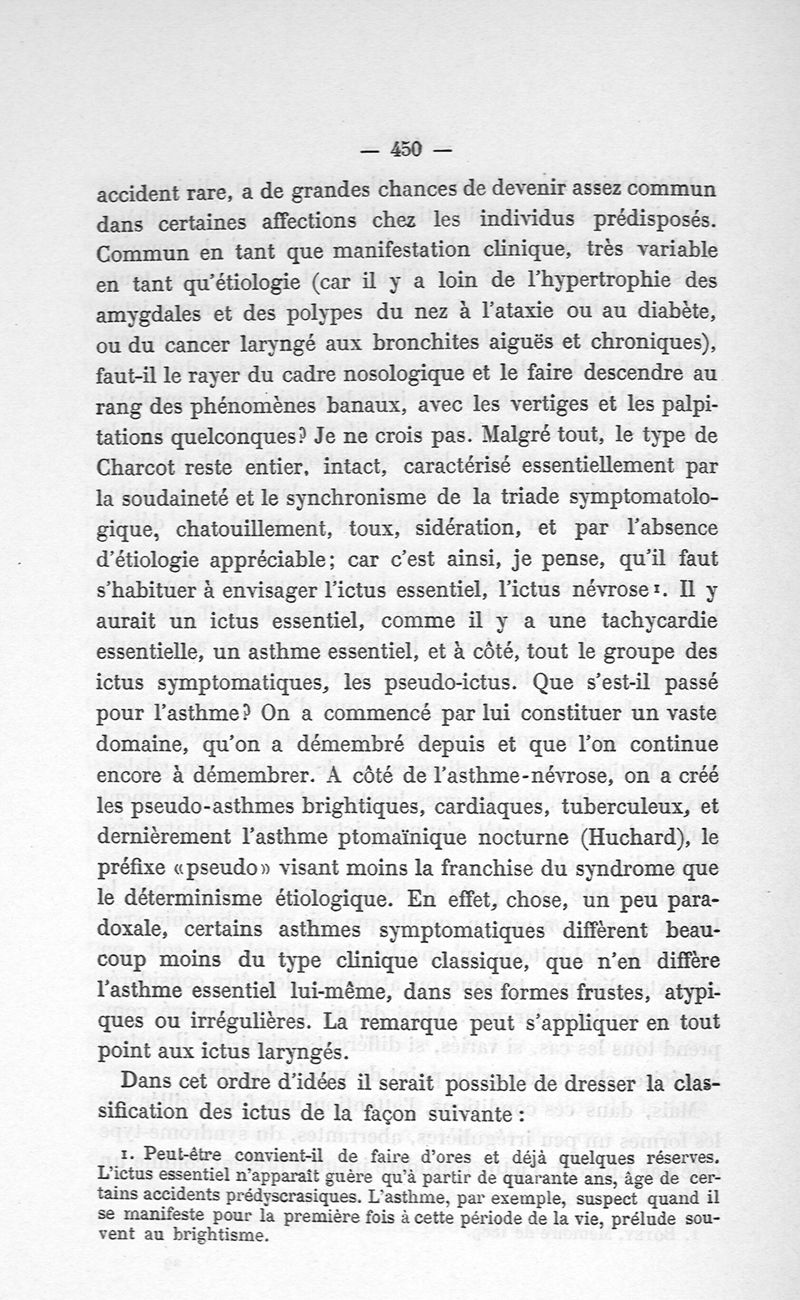 — 450 —

accident rare, a de grandes chances de devenir assez commun dans certaines affections chez les individus prédisposés. Commun en tant que manifestation clinique, très variable en tant qu'étiologie (car il y a loin de l'hypertrophie des amygdales et des polypes du nez à l'ataxie ou au diabète, ou du cancer laryngé aux bronchites aiguës et chroniques), faut-il le rayer du cadre nosologique et le faire descendre au rang des phénomènes banaux, avec les vertiges et les palpitations quelconques? Je ne crois pas. Malgré tout, le type de Charcot reste entier, intact, caractérisé essentiellement par la soudaineté et le synchronisme de la triade symptomatologique, chatouillement, toux, sidération, et par l'absence d'étiologie appréciable; car c'est ainsi, je pense, qu'il faut s'habituer à envisager l'ictus essentiel, l'ictus névrose¹. Il y aurait un ictus essentiel, comme il y a une tachycardie essentielle, un asthme essentiel, et à côté, tout le groupe des ictus symptomatiques, les pseudo-ictus. Que s'est-il passé pour l'asthme? On a commencé par lui constituer un vaste domaine, qu'on a démembré depuis et que l'on continue encore à démembrer. A côté de l'asthme-névrose, on a créé les pseudo-asthmes brightiques, cardiaques, tuberculeux, et dernièrement l'asthme ptomaïnique nocturne (Huchard), le préfixe «pseudo» visant moins la franchise du syndrome que le déterminisme étiologique. En effet, chose, un peu paradoxale, certains asthmes symptomatiques diffèrent beaucoup moins du type clinique classique, que n'en diffère l'asthme essentiel lui-même, dans ses formes frustes, atypiques ou irrégulières. La remarque peut s'appliquer en tout point aux ictus laryngés.

Dans cet ordre d'idées il serait possible de dresser la classification des ictus de la façon suivante :

1. Peut-être convient-il de faire d'ores et déjà quelques réserves. L'ictus essentiel n'apparaît guère qu'à partir de quarante ans, âge de certains accidents prédyscrasiques. L'asthme, par exemple, suspect quand il se manifeste pour la première fois à cette période de la vie, prélude souvent au brightisme.